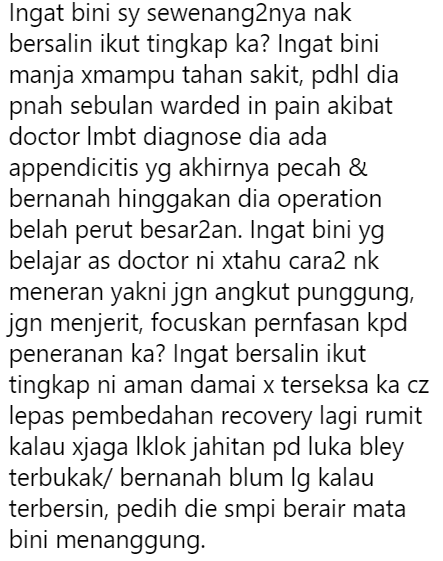 Ingat bini sy sewenang2nya nak bersalin ikut tingkap ka? Ingat bini manja xmampu tahan sakit, pdhl dia pnah sebulan warded in pain akibat doctor lmbt diagnose dia ada appendicitis yg akhirnya pecah & bernanah hinggakan dia operation belah perut besar2an. Ingat bini yg belajar as doctor ni xtahu cara2 nk meneran yakni jgn angkut punggung, jgn menjerit, focuskan pernfasan kpd peneranan ka? Ingat bersalin ikut tingkap ni aman damai x terseksa ka cz lepas pembedahan recovery lagi rumit kalau xjaga lklok jahitan pd luka bley terbukak/ bernanah blum lg kalau terbersin, pedih die smpi berair mata bini menanggung.